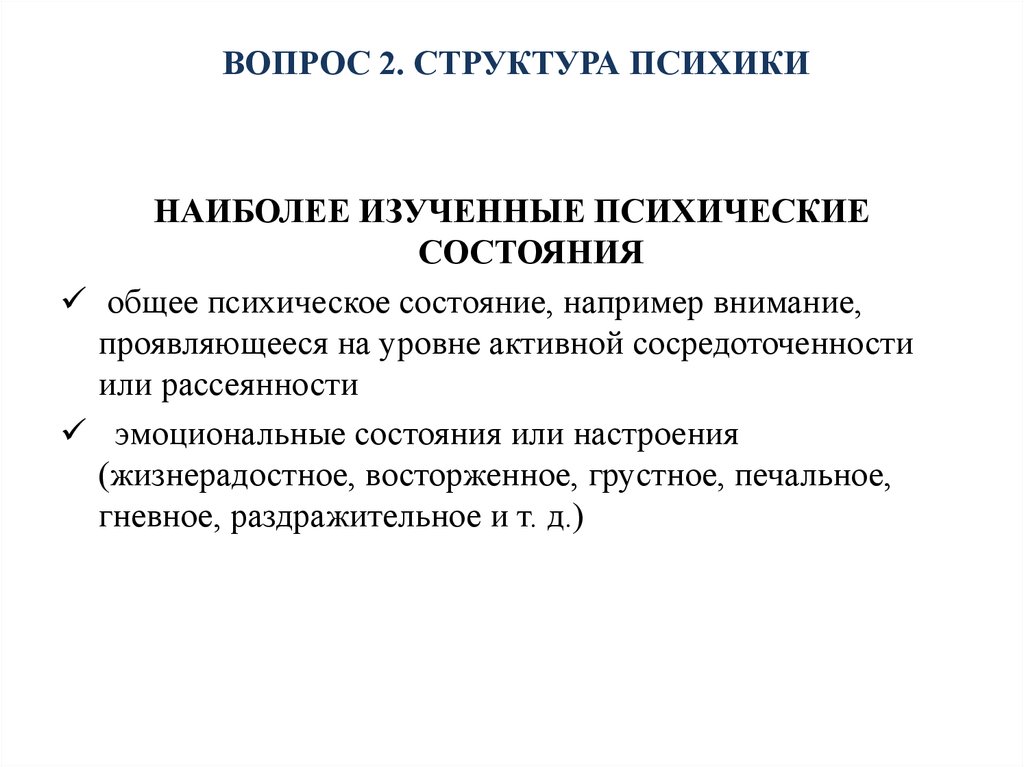 ВОПРОС 2. СТРУКТУРА ПСИХИКИ

НАИБОЛЕЕ ИЗУЧЕННЫЕ ПСИХИЧЕСКИЕ СОСТОЯНИЯ

✓ общее психическое состояние, например внимание, проявляющееся на уровне активной сосредоточенности или рассеянности

✓ эмоциональные состояния или настроения (жизнерадостное, восторженное, грустное, печальное, гневное, раздражительное и т. д.)